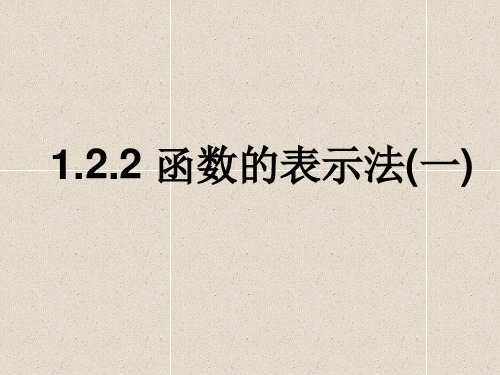 1.2.2 函数的表示法(一)